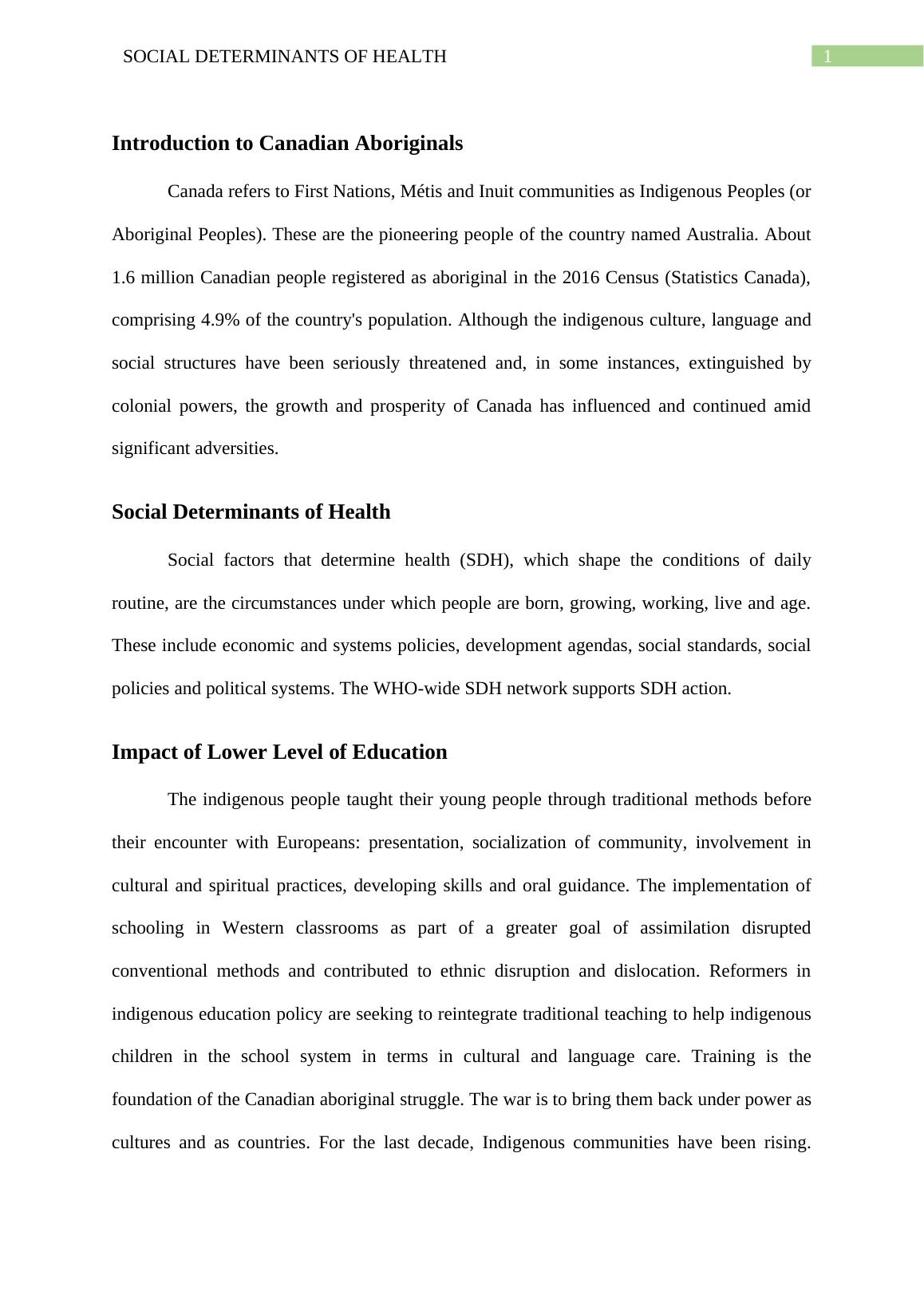 SOCIAL DETERMINANTS OF HEALTH

1

Introduction to Canadian Aboriginals

Canada refers to First Nations, Métis and Inuit communities as Indigenous Peoples (or Aboriginal Peoples). These are the pioneering people of the country named Australia. About 1.6 million Canadian people registered as aboriginal in the 2016 Census (Statistics Canada), comprising 4.9% of the country's population. Although the indigenous culture, language and social structures have been seriously threatened and, in some instances, extinguished by colonial powers, the growth and prosperity of Canada has influenced and continued amid significant adversities.

Social Determinants of Health

Social factors that determine health (SDH), which shape the conditions of daily routine, are the circumstances under which people are born, growing, working, live and age. These include economic and systems policies, development agendas, social standards, social policies and political systems. The WHO-wide SDH network supports SDH action.

Impact of Lower Level of Education

The indigenous people taught their young people through traditional methods before their encounter with Europeans: presentation, socialization of community, involvement in cultural and spiritual practices, developing skills and oral guidance. The implementation of schooling in Western classrooms as part of a greater goal of assimilation disrupted conventional methods and contributed to ethnic disruption and dislocation. Reformers in indigenous education policy are seeking to reintegrate traditional teaching to help indigenous children in the school system in terms in cultural and language care. Training is the foundation of the Canadian aboriginal struggle. The war is to bring them back under power as cultures and as countries. For the last decade, Indigenous communities have been rising.